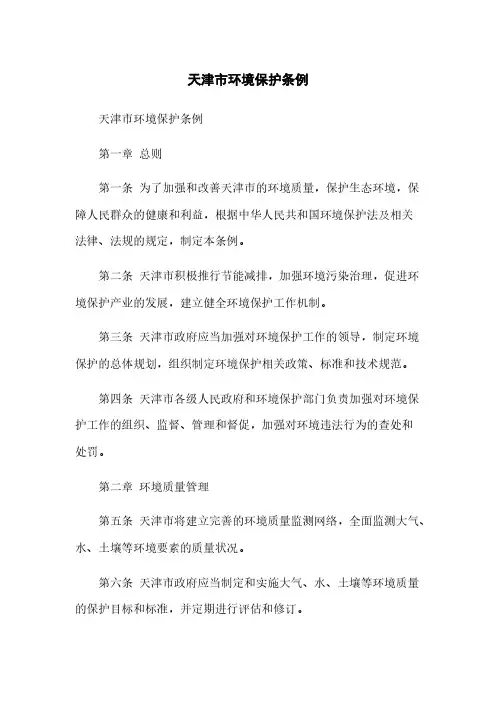 天津市环境保护条例

天津市环境保护条例

第一章 总则

第一条 为了加强和改善天津市的环境质量，保护生态环境，保障人民群众的健康和利益，根据中华人民共和国环境保护法及相关法律、法规的规定，制定本条例。

第二条 天津市积极推行节能减排，加强环境污染治理，促进环境保护产业的发展，建立健全环境保护工作机制。

第三条 天津市政府应当加强对环境保护工作的领导，制定环境保护的总体规划，组织制定环境保护相关政策、标准和技术规范。

第四条 天津市各级人民政府和环境保护部门负责加强对环境保护工作的组织、监督、管理和督促，加强对环境违法行为的查处和处罚。

第二章 环境质量管理

第五条 天津市将建立完善的环境质量监测网络，全面监测大气、水、土壤等环境要素的质量状况。

第六条 天津市政府应当制定和实施大气、水、土壤等环境质量的保护目标和标准，并定期进行评估和修订。